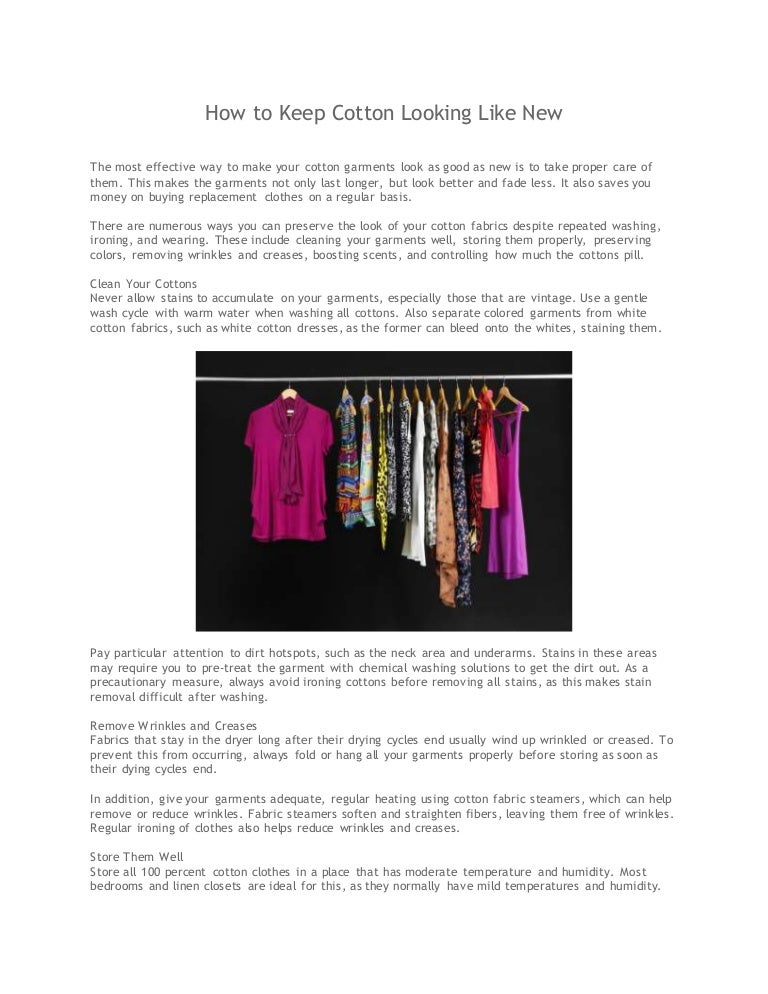 How to Keep Cotton Looking Like New

The most effective way to make your cotton garments look as good as new is to take proper care of them. This makes the garments not only last longer, but look better and fade less. It also saves you money on buying replacement clothes on a regular basis.

There are numerous ways you can preserve the look of your cotton fabrics despite repeated washing, ironing, and wearing. These include cleaning your garments well, storing them properly, preserving colors, removing wrinkles and creases, boosting scents, and controlling how much the cottons pill.

Clean Your Cottons
Never allow stains to accumulate on your garments, especially those that are vintage. Use a gentle wash cycle with warm water when washing all cottons. Also separate colored garments from white cotton fabrics, such as white cotton dresses, as the former can bleed onto the whites, staining them.

Pay particular attention to dirt hotspots, such as the neck area and underarms. Stains in these areas may require you to pre-treat the garment with chemical washing solutions to get the dirt out. As a precautionary measure, always avoid ironing cottons before removing all stains, as this makes stain removal difficult after washing.

Remove Wrinkles and Creases
Fabrics that stay in the dryer long after their drying cycles end usually wind up wrinkled or creased. To prevent this from occurring, always fold or hang all your garments properly before storing as soon as their dying cycles end.

In addition, give your garments adequate, regular heating using cotton fabric steamers, which can help remove or reduce wrinkles. Fabric steamers soften and straighten fibers, leaving them free of wrinkles. Regular ironing of clothes also helps reduce wrinkles and creases.

Store Them Well
Store all 100 percent cotton clothes in a place that has moderate temperature and humidity. Most bedrooms and linen closets are ideal for this, as they normally have mild temperatures and humidity.